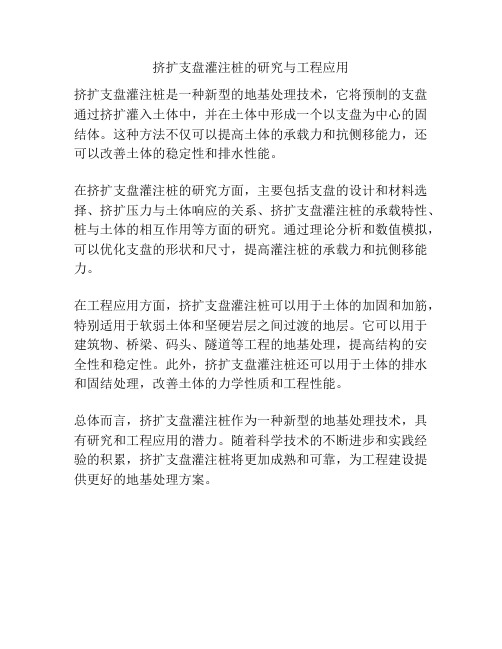 挤扩支盘灌注桩的研究与工程应用

挤扩支盘灌注桩是一种新型的地基处理技术，它将预制的支盘通过挤扩灌入土体中，并在土体中形成一个以支盘为中心的固结体。这种方法不仅可以提高土体的承载力和抗侧移能力，还可以改善土体的稳定性和排水性能。

在挤扩支盘灌注桩的研究方面，主要包括支盘的设计和材料选择、挤扩压力与土体响应的关系、挤扩支盘灌注桩的承载特性、桩与土体的相互作用等方面的研究。通过理论分析和数值模拟，可以优化支盘的形状和尺寸，提高灌注桩的承载力和抗侧移能力。

在工程应用方面，挤扩支盘灌注桩可以用于土体的加固和加筋，特别适用于软弱土体和坚硬岩层之间过渡的地层。它可以用于建筑物、桥梁、码头、隧道等工程的地基处理，提高结构的安全性和稳定性。此外，挤扩支盘灌注桩还可以用于土体的排水和固结处理，改善土体的力学性质和工程性能。

总体而言，挤扩支盘灌注桩作为一种新型的地基处理技术，具有研究和工程应用的潜力。随着科学技术的不断进步和实践经验的积累，挤扩支盘灌注桩将更加成熟和可靠，为工程建设提供更好的地基处理方案。